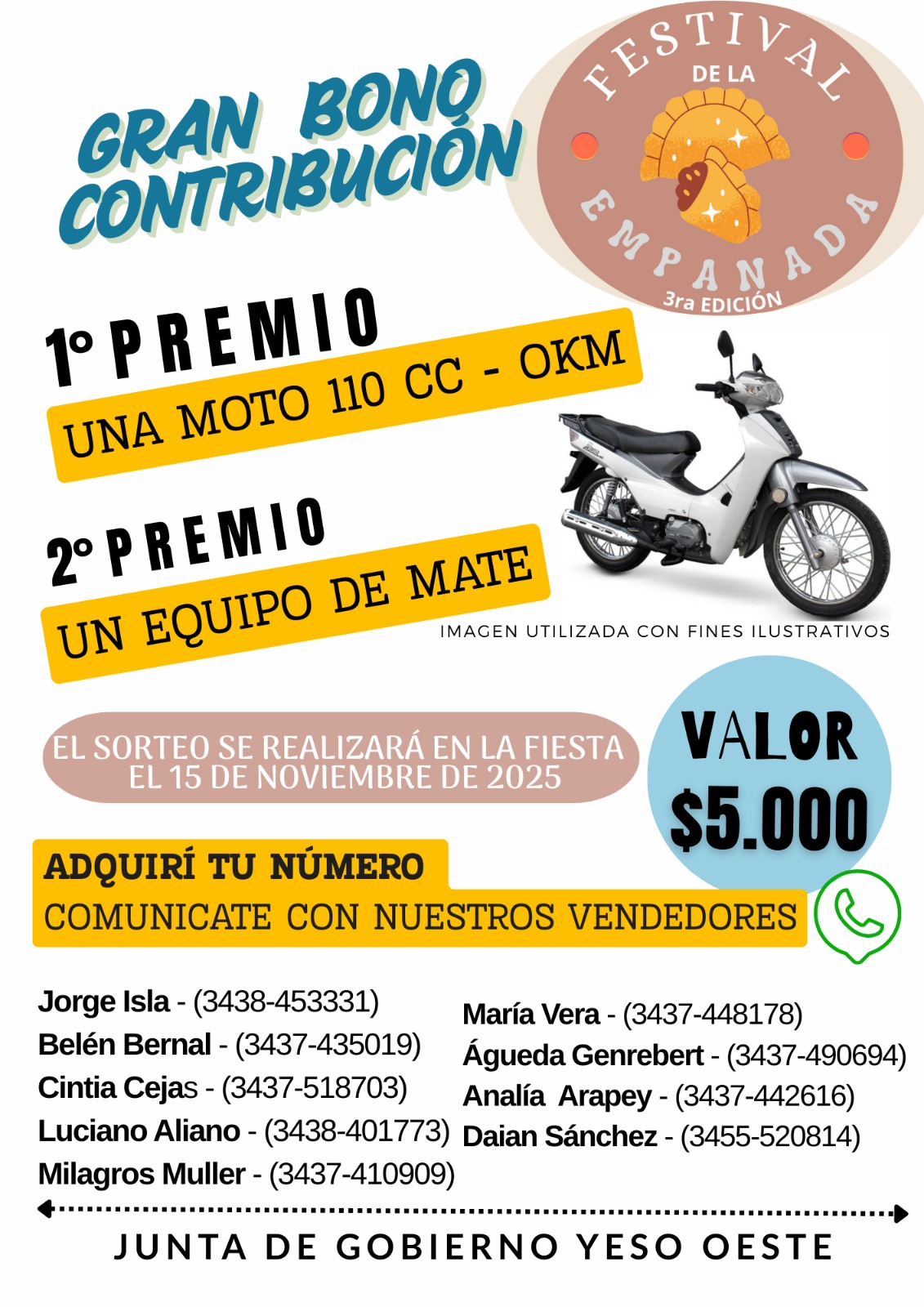 GRAN BONO CONTRIBUCIÓN

FESTIVAL
DE LA
EMPANADA
3ra EDICIÓN

1° PREMIO
UNA MOTO 110 CC - OKM

2° PREMIO
UN EQUIPO DE MATE

IMAGEN UTILIZADA CON FINES ILUSTRATIVOS

EL SORTEO SE REALIZARÁ EN LA FIESTA
EL 15 DE NOVIEMBRE DE 2025

VALOR
$5.000

ADQUIRÍ TU NÚMERO
COMUNICATE CON NUESTROS VENDEDORES

Jorge Isla - (3438-453331)
Belén Bernal - (3437-435019)
Cintia Cejas - (3437-518703)
Luciano Aliano - (3438-401773)
Milagros Muller - (3437-410909)

María Vera - (3437-448178)
Águeda Genrebert - (3437-490694)
Analía Arapey - (3437-442616)
Daian Sánchez - (3455-520814)

JUNTA DE GOBIERNO YESO OESTE